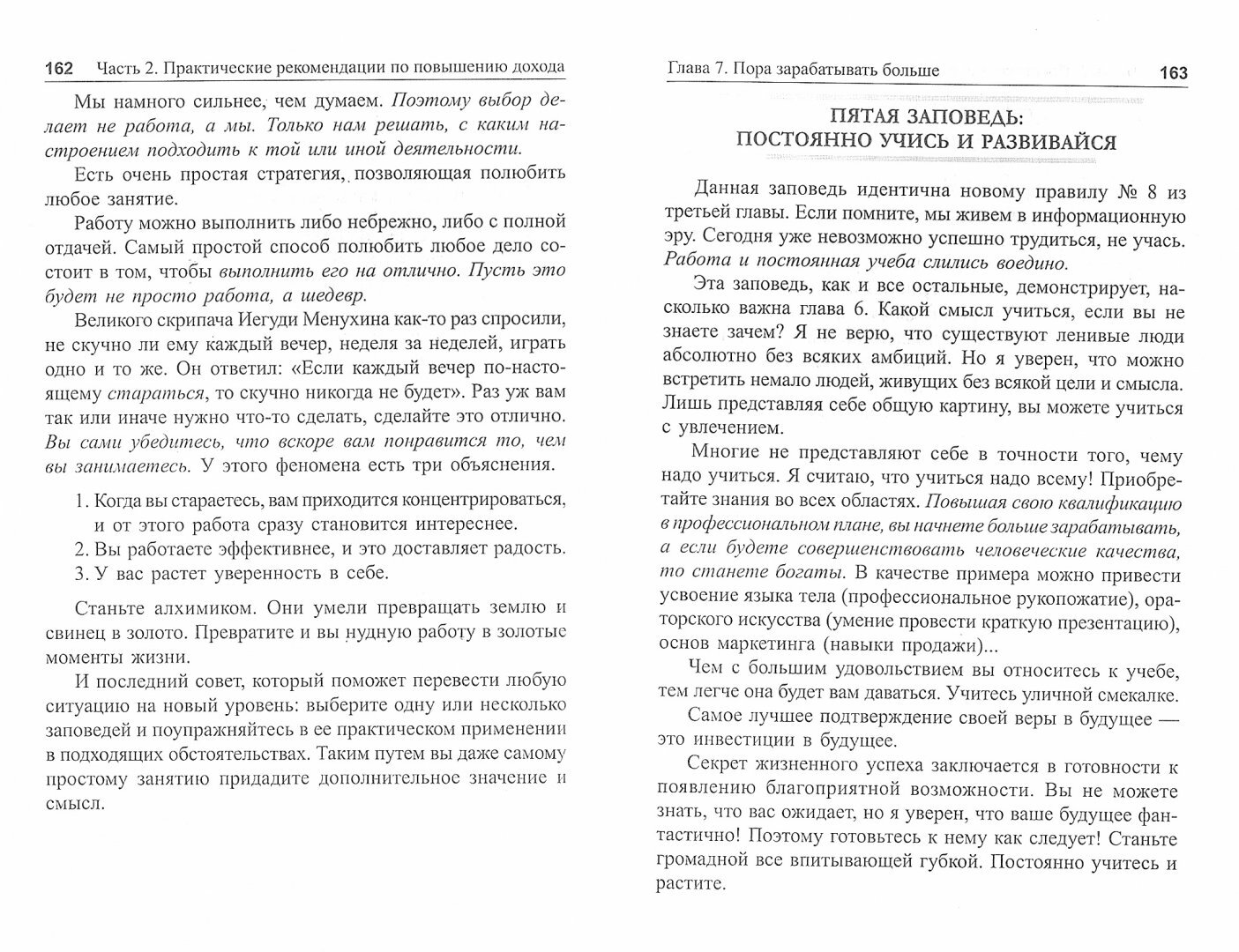 162 Часть 2. Практические рекомендации по повышению дохода

Мы намного сильнее, чем думаем. Поэтому выбор делает не работа, а мы. Только нам решать, с каким настроением подходить к той или иной деятельности.

Есть очень простая стратегия, позволяющая полюбить любое занятие.

Работу можно выполнить либо небрежно, либо с полной отдачей. Самый простой способ полюбить любое дело состоит в том, чтобы выполнить его на отлично. Пусть это будет не просто работа, а шедевр.

Великого скрипача Иегуди Менухина как-то раз спросили, не скучно ли ему каждый вечер, неделя за неделей, играть одно и то же. Он ответил: «Если каждый вечер по-настоящему стараться, то скучно никогда не будет». Раз уж вам так или иначе нужно что-то сделать, сделайте это отлично. Вы сами убедитесь, что вскоре вам понравится то, чем вы занимаетесь. У этого феномена есть три объяснения.

1. Когда вы стараетесь, вам приходится концентрироваться, и от этого работа сразу становится интереснее.
2. Вы работаете эффективнее, и это доставляет радость.
3. У вас растет уверенность в себе.

Станьте алхимиком. Они умели превращать землю и свинец в золото. Превратите и вы нудную работу в золотые моменты жизни.

И последний совет, который поможет перевести любую ситуацию на новый уровень: выберите одну или несколько заповедей и поупражняйтесь в ее практическом применении в подходящих обстоятельствах. Таким путем вы даже самому простому занятию придадите дополнительное значение и смысл.

Глава 7. Пора зарабатывать больше 163

ПЯТАЯ ЗАПОВЕДЬ:
ПОСТОЯННО УЧИСЬ И РАЗВИВАЙСЯ

Данная заповедь идентична новому правилу № 8 из третьей главы. Если помните, мы живем в информационную эру. Сегодня уже невозможно успешно трудиться, не учась. Работа и постоянная учеба слились воедино.

Эта заповедь, как и все остальные, демонстрирует, насколько важна глава 6. Какой смысл учиться, если вы не знаете зачем? Я не верю, что существуют ленивые люди абсолютно без всяких амбиций. Но я уверен, что можно встретить немало людей, живущих без всякой цели и смысла. Лишь представляя себе общую картину, вы можете учиться с увлечением.

Многие не представляют себе в точности того, чему надо учиться. Я считаю, что учиться надо всему! Приобретайте знания во всех областях. Повышая свою квалификацию в профессиональном плане, вы начнете больше зарабатывать, а если будете совершенствовать человеческие качества, то станете богаты. В качестве примера можно привести усвоение языка тела (профессиональное рукопожатие), ораторского искусства (умение провести краткую презентацию), основ маркетинга (навыки продажи)...

Чем с большим удовольствием вы относитесь к учебе, тем легче она будет вам даваться. Учитесь уличной смекалке.

Самое лучшее подтверждение своей веры в будущее — это инвестиции в будущее.

Секрет жизненного успеха заключается в готовности к появлению благоприятной возможности. Вы не можете знать, что вас ожидает, но я уверен, что ваше будущее фантастично! Поэтому готовьтесь к нему как следует! Станьте громадной все впитывающей губкой. Постоянно учитесь и растите.